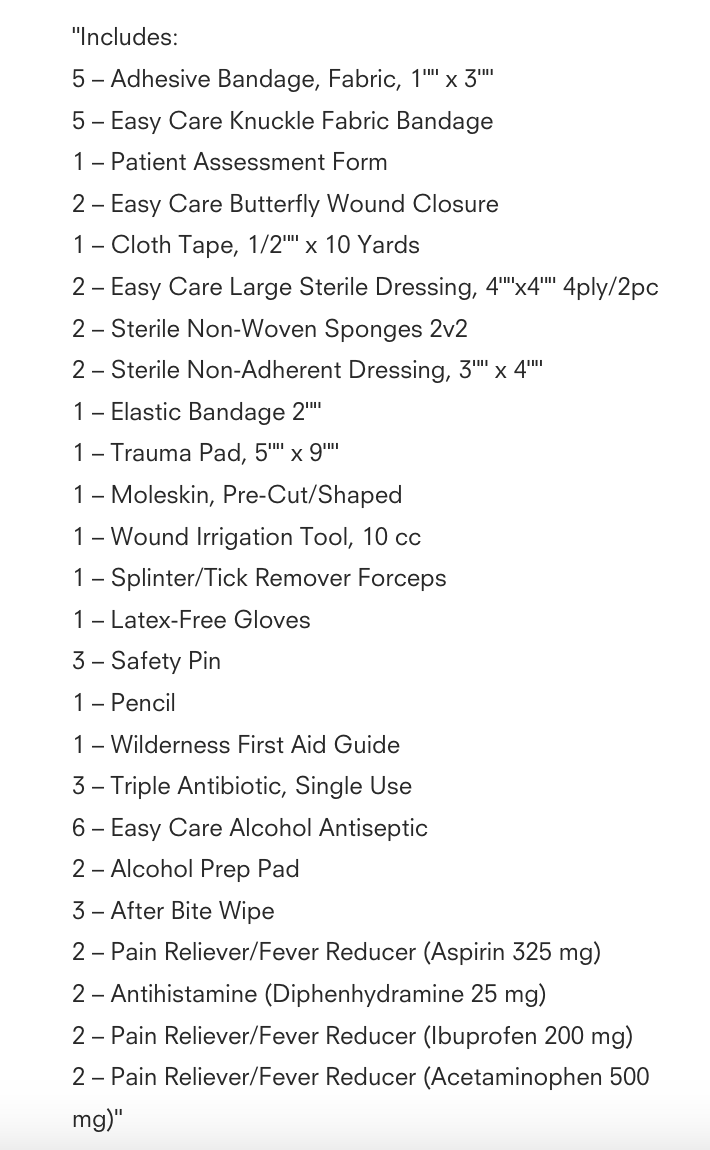 "Includes:
5 – Adhesive Bandage, Fabric, 1"" x 3""
5 – Easy Care Knuckle Fabric Bandage
1 – Patient Assessment Form
2 – Easy Care Butterfly Wound Closure
1 – Cloth Tape, 1/2"" x 10 Yards
2 – Easy Care Large Sterile Dressing, 4""x4"" 4ply/2pc
2 – Sterile Non-Woven Sponges 2v2
2 – Sterile Non-Adherent Dressing, 3"" x 4""
1 – Elastic Bandage 2""
1 – Trauma Pad, 5"" x 9""
1 – Moleskin, Pre-Cut/Shaped
1 – Wound Irrigation Tool, 10 cc
1 – Splinter/Tick Remover Forceps
1 – Latex-Free Gloves
3 – Safety Pin
1 – Pencil
1 – Wilderness First Aid Guide
3 – Triple Antibiotic, Single Use
6 – Easy Care Alcohol Antiseptic
2 – Alcohol Prep Pad
3 – After Bite Wipe
2 – Pain Reliever/Fever Reducer (Aspirin 325 mg)
2 – Antihistamine (Diphenhydramine 25 mg)
2 – Pain Reliever/Fever Reducer (Ibuprofen 200 mg)
2 – Pain Reliever/Fever Reducer (Acetaminophen 500 mg)"